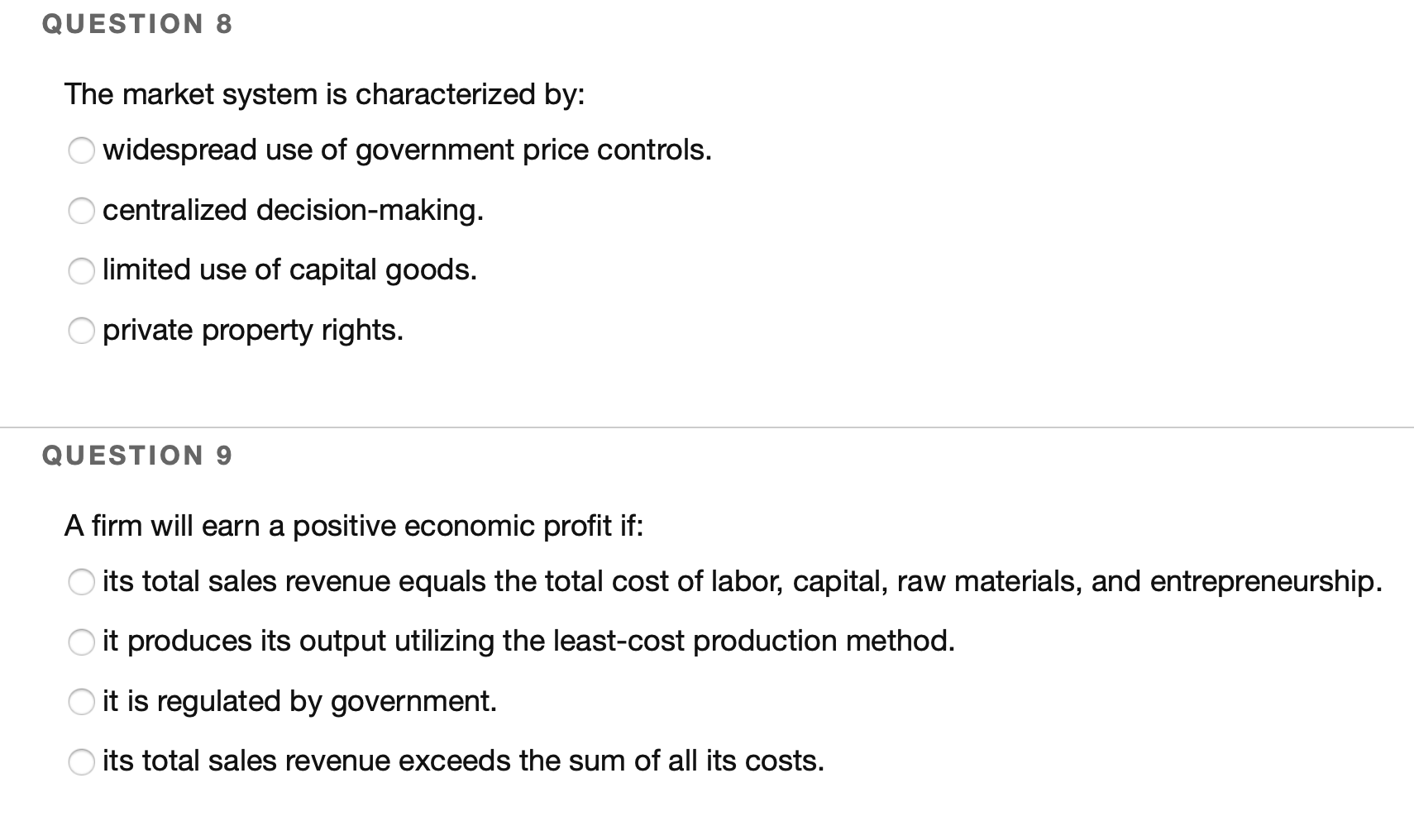 QUESTION 8

The market system is characterized by:

widespread use of government price controls.

centralized decision-making.

limited use of capital goods.

private property rights.

QUESTION 9

A firm will earn a positive economic profit if:

its total sales revenue equals the total cost of labor, capital, raw materials, and entrepreneurship.

it produces its output utilizing the least-cost production method.

it is regulated by government.

its total sales revenue exceeds the sum of all its costs.